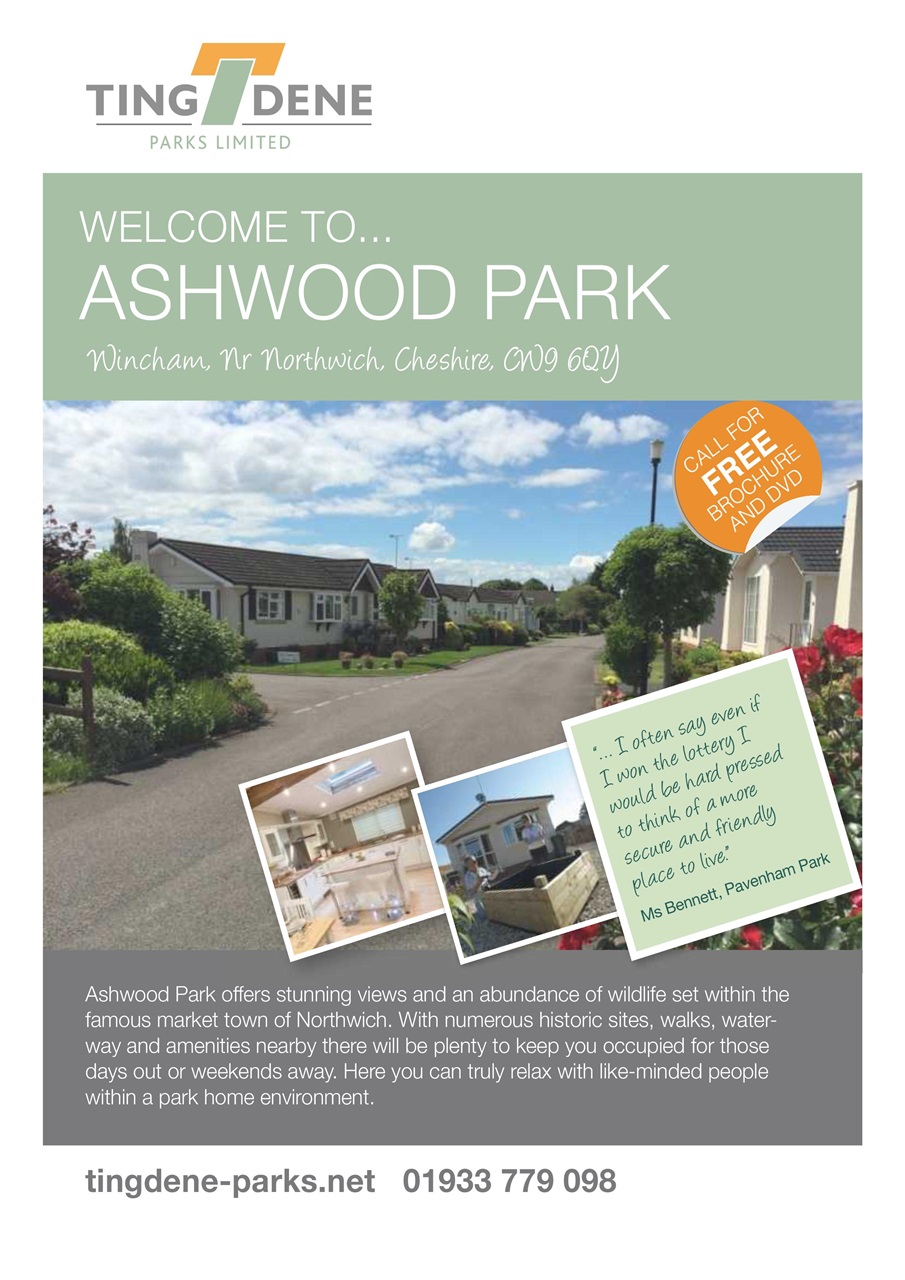 TING DENE
PARKS LIMITED

WELCOME TO...
ASHWOOD PARK
Wincham, Nr Northwich, Cheshire, CW9 6QY

CALL FOR FREE BROCHURE AND DVD

"... I often say even if I won the lottery I would be hard pressed to think of a more secure and friendly place to live."
Ms Bennett, Pavenham Park

Ashwood Park offers stunning views and an abundance of wildlife set within the famous market town of Northwich. With numerous historic sites, walks, waterway and amenities nearby there will be plenty to keep you occupied for those days out or weekends away. Here you can truly relax with like-minded people within a park home environment.

tingdene-parks.net 01933 779 098